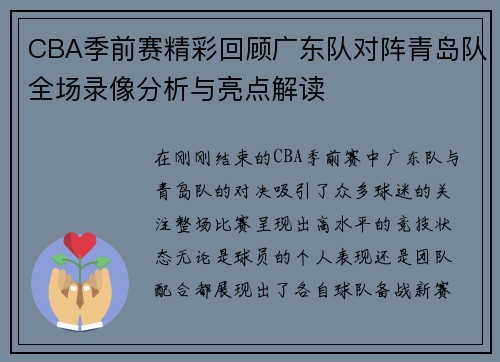 CBA季前赛精彩回顾广东队对阵青岛队全场录像分析与亮点解读

在刚刚结束的CBA季前赛中广东队与青岛队的对决吸引了众多球迷的关注整场比赛呈现出高水平的竞技状态无论是球员的个人表现还是团队配合都展现出了各自球队备战新赛